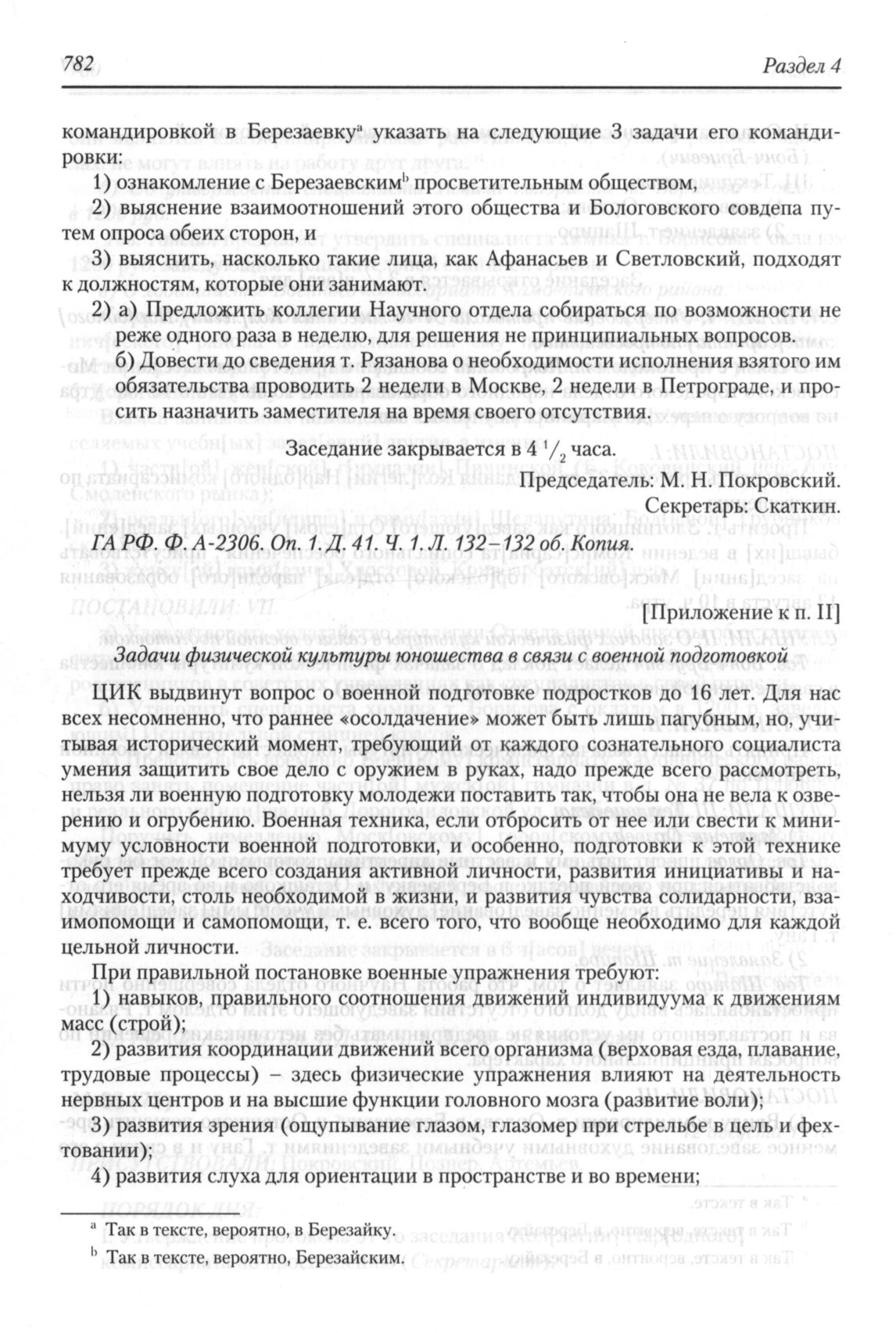 782 Раздел 4

командировкой в Березаевку$^a$ указать на следующие 3 задачи его командировки:

1) ознакомление с Березаевским$^b$ просветительным обществом,

2) выяснение взаимоотношений этого общества и Бологовского совдепа путем опроса обеих сторон, и

3) выяснить, насколько такие лица, как Афанасьев и Светловский, подходят к должностям, которые они занимают.

2) а) Предложить коллегии Научного отдела собираться по возможности не реже одного раза в неделю, для решения не принципиальных вопросов.

б) Довести до сведения т. Рязанова о необходимости исполнения взятого им обязательства проводить 2 недели в Москве, 2 недели в Петрограде, и просить назначить заместителя на время своего отсутствия.

Заседание закрывается в 4 $^1/_2$ часа.

Председатель: М. Н. Покровский.
Секретарь: Скаткин.

ГА РФ. Ф. А-2306. Оп. 1. Д. 41. Ч. 1. Л. 132–132 об. Копия.

[Приложение к п. II]

Задачи физической культуры юношества в связи с военной подготовкой

ЦИК выдвинут вопрос о военной подготовке подростков до 16 лет. Для нас всех несомненно, что раннее «осолдачение» может быть лишь пагубным, но, учитывая исторический момент, требующий от каждого сознательного социалиста умения защитить свое дело с оружием в руках, надо прежде всего рассмотреть, нельзя ли военную подготовку молодежи поставить так, чтобы она не вела к озверению и огрубению. Военная техника, если отбросить от нее или свести к минимуму условности военной подготовки, и особенно, подготовки к этой технике требует прежде всего создания активной личности, развития инициативы и находчивости, столь необходимой в жизни, и развития чувства солидарности, взаимопомощи и самопомощи, т. е. всего того, что вообще необходимо для каждой цельной личности.

При правильной постановке военные упражнения требуют:

1) навыков, правильного соотношения движений индивидуума к движениям масс (строй);

2) развития координации движений всего организма (верховая езда, плавание, трудовые процессы) – здесь физические упражнения влияют на деятельность нервных центров и на высшие функции головного мозга (развитие воли);

3) развития зрения (ощупывание глазом, глазомер при стрельбе в цель и фехтовании);

4) развития слуха для ориентации в пространстве и во времени;

$^a$ Так в тексте, вероятно, в Березайку.

$^b$ Так в тексте, вероятно, Березайским.